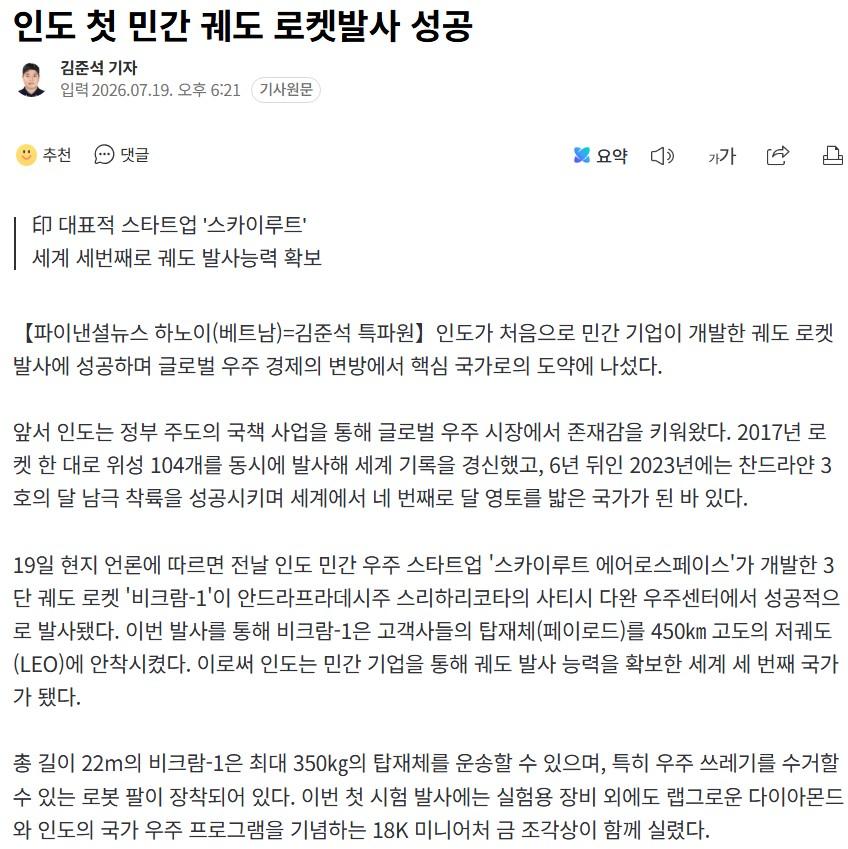 인도 첫 민간 궤도 로켓발사 성공

김준석 기자
입력 2026.07.19. 오후 6:21 기사원문

추천 댓글 요약 가가

印 대표적 스타트업 '스카이루트'
세계 세번째로 궤도 발사능력 확보

【파이낸셜뉴스 하노이(베트남)=김준석 특파원】 인도가 처음으로 민간 기업이 개발한 궤도 로켓 발사에 성공하며 글로벌 우주 경제의 변방에서 핵심 국가로의 도약에 나섰다.

앞서 인도는 정부 주도의 국책 사업을 통해 글로벌 우주 시장에서 존재감을 키워왔다. 2017년 로켓 한 대로 위성 104개를 동시에 발사해 세계 기록을 경신했고, 6년 뒤인 2023년에는 찬드라얀 3호의 달 남극 착륙을 성공시키며 세계에서 네 번째로 달 영토를 밟은 국가가 된 바 있다.

19일 현지 언론에 따르면 전날 인도 민간 우주 스타트업 '스카이루트 에어로스페이스'가 개발한 3단 궤도 로켓 '비크람-1'이 안드라프라데시주 스리하리코타의 사티시 다완 우주센터에서 성공적으로 발사됐다. 이번 발사를 통해 비크람-1은 고객사들의 탑재체(페이로드)를 450㎞ 고도의 저궤도(LEO)에 안착시켰다. 이로써 인도는 민간 기업을 통해 궤도 발사 능력을 확보한 세계 세 번째 국가가 됐다.

총 길이 22m의 비크람-1은 최대 350kg의 탑재체를 운송할 수 있으며, 특히 우주 쓰레기를 수거할 수 있는 로봇 팔이 장착되어 있다. 이번 첫 시험 발사에는 실험용 장비 외에도 랩그로운 다이아몬드와 인도의 국가 우주 프로그램을 기념하는 18K 미니어처 금 조각상이 함께 실렸다.